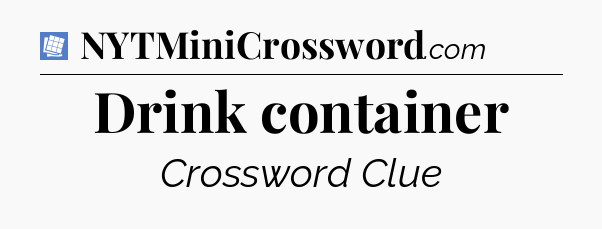 NYTMiniCrossword.com

Drink container

Crossword Clue